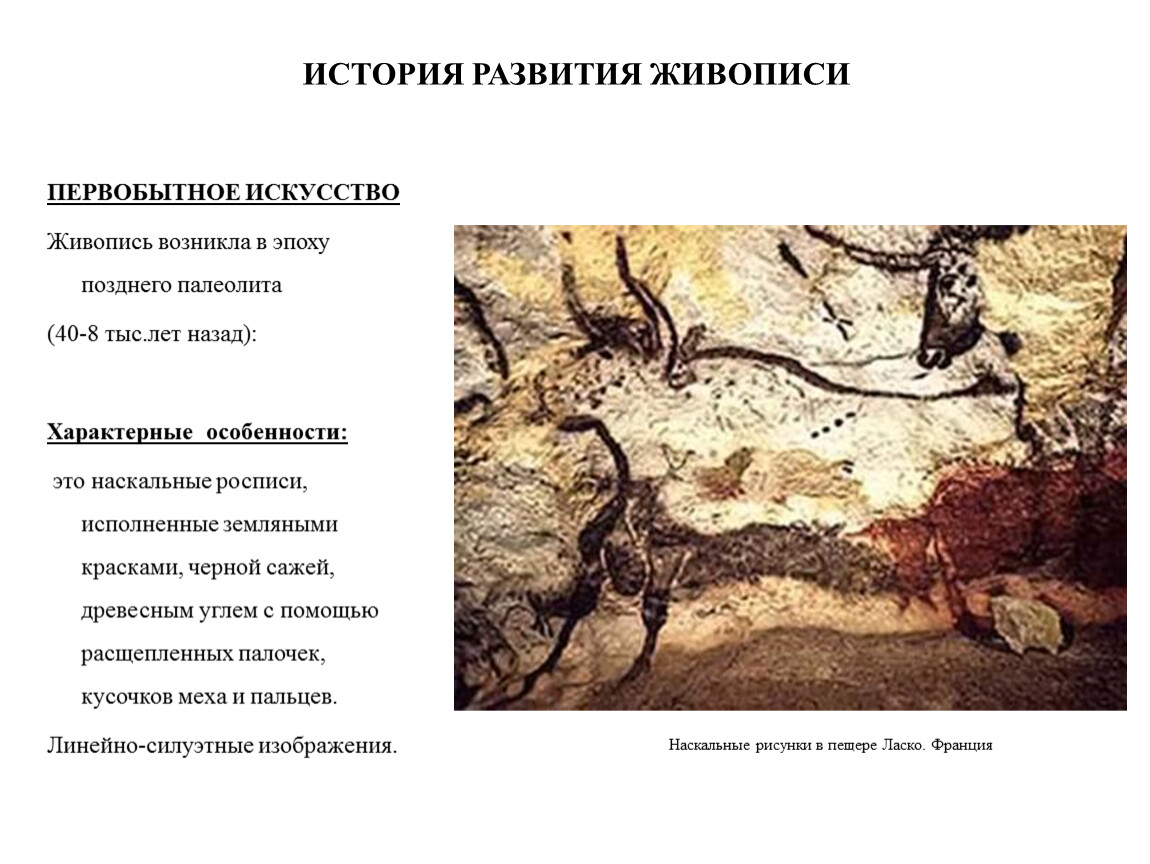 ИСТОРИЯ РАЗВИТИЯ ЖИВОПИСИ

ПЕРВОБЫТНОЕ ИСКУССТВО

Живопись возникла в эпоху позднего палеолита

(40-8 тыс.лет назад):

Характерные особенности:

это наскальные росписи, исполненные земляными красками, черной сажей, древесным углем с помощью расщепленных палочек, кусочков меха и пальцев.

Линейно-силуэтные изображения.

Наскальные рисунки в пещере Ласко. Франция